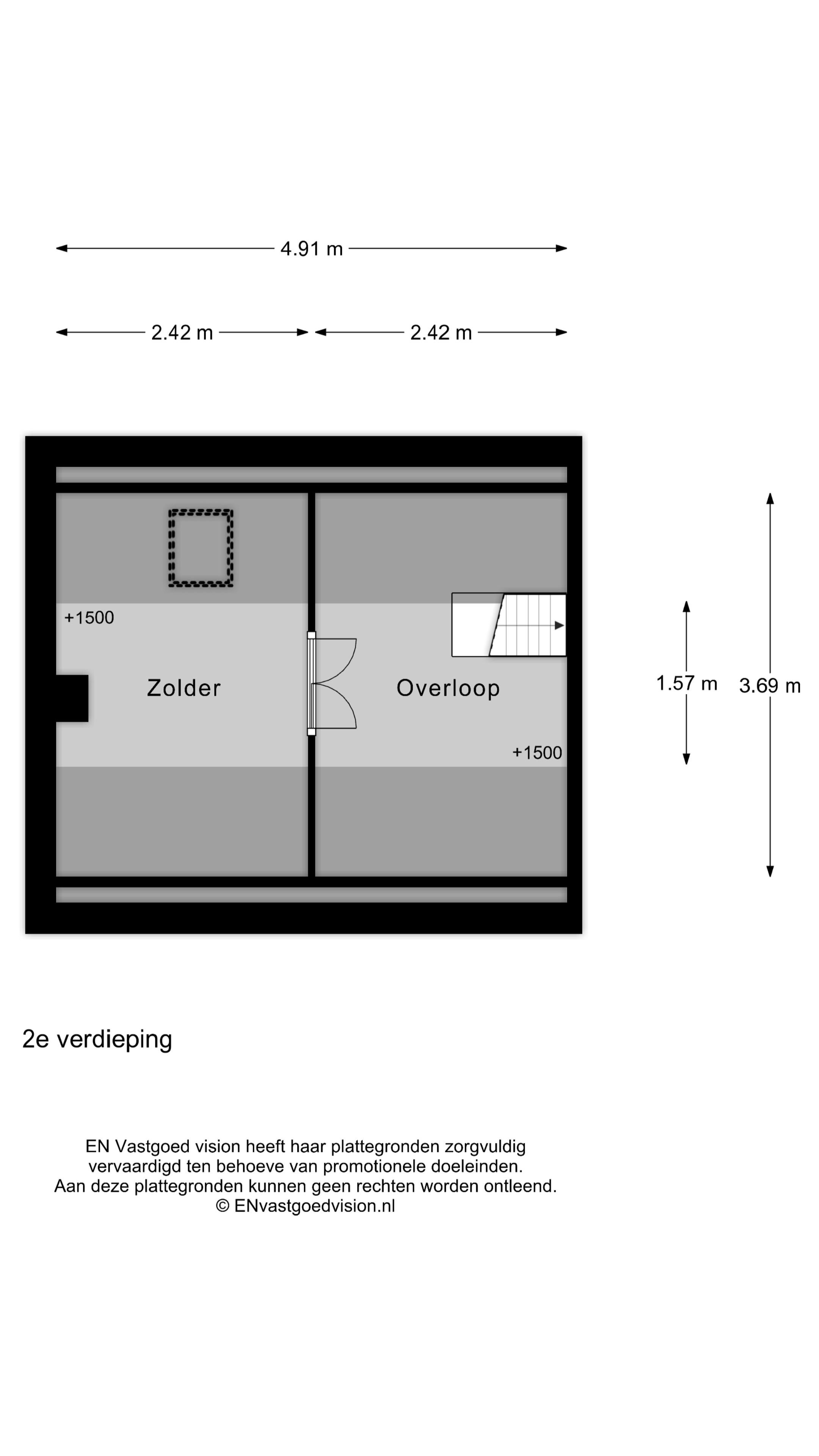 4.91 m

2.42 m

2.42 m

+1500

Zolder

Overloop

+1500

1.57 m

3.69 m

2e verdieping

EN Vastgoed vision heeft haar plattegronden zorgvuldig vervaardigd ten behoeve van promotionele doeleinden. Aan deze plattegronden kunnen geen rechten worden ontleend. © ENvastgoedvision.nl